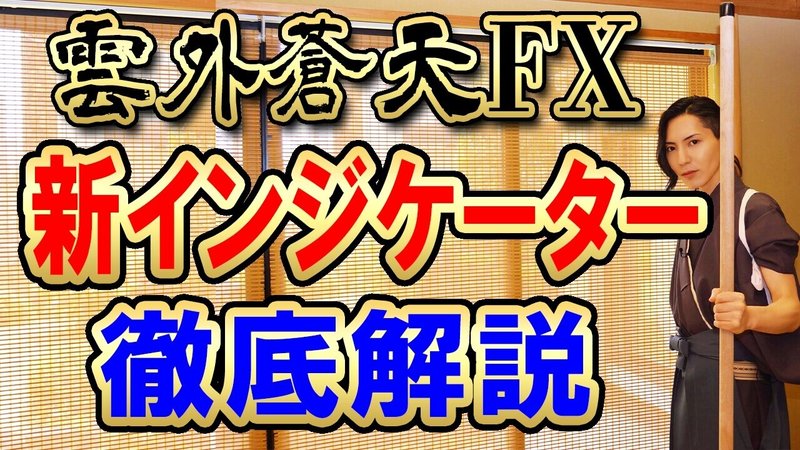 雲外蒼天FX
新インジケーター
徹底解説